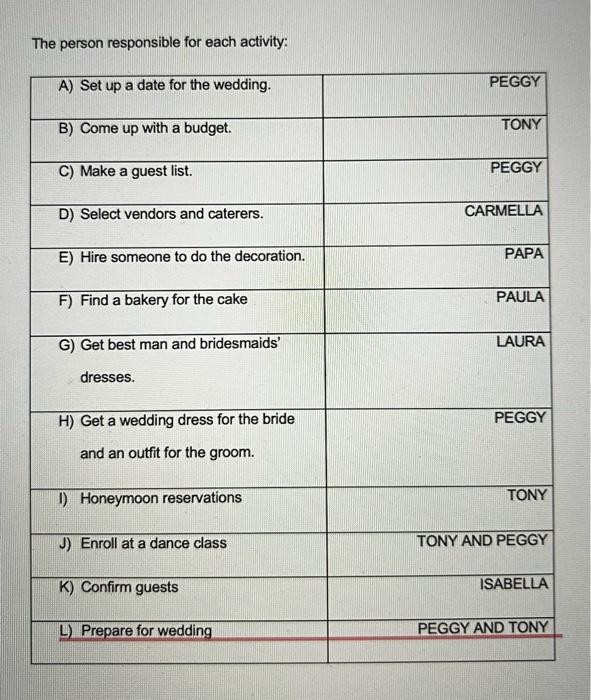 The person responsible for each activity:

| | |
|---|---|
| A) Set up a date for the wedding. | PEGGY |
| B) Come up with a budget. | TONY |
| C) Make a guest list. | PEGGY |
| D) Select vendors and caterers. | CARMELLA |
| E) Hire someone to do the decoration. | PAPA |
| F) Find a bakery for the cake | PAULA |
| G) Get best man and bridesmaids' dresses. | LAURA |
| H) Get a wedding dress for the bride and an outfit for the groom. | PEGGY |
| I) Honeymoon reservations | TONY |
| J) Enroll at a dance class | TONY AND PEGGY |
| K) Confirm guests | ISABELLA |
| L) Prepare for wedding | PEGGY AND TONY |